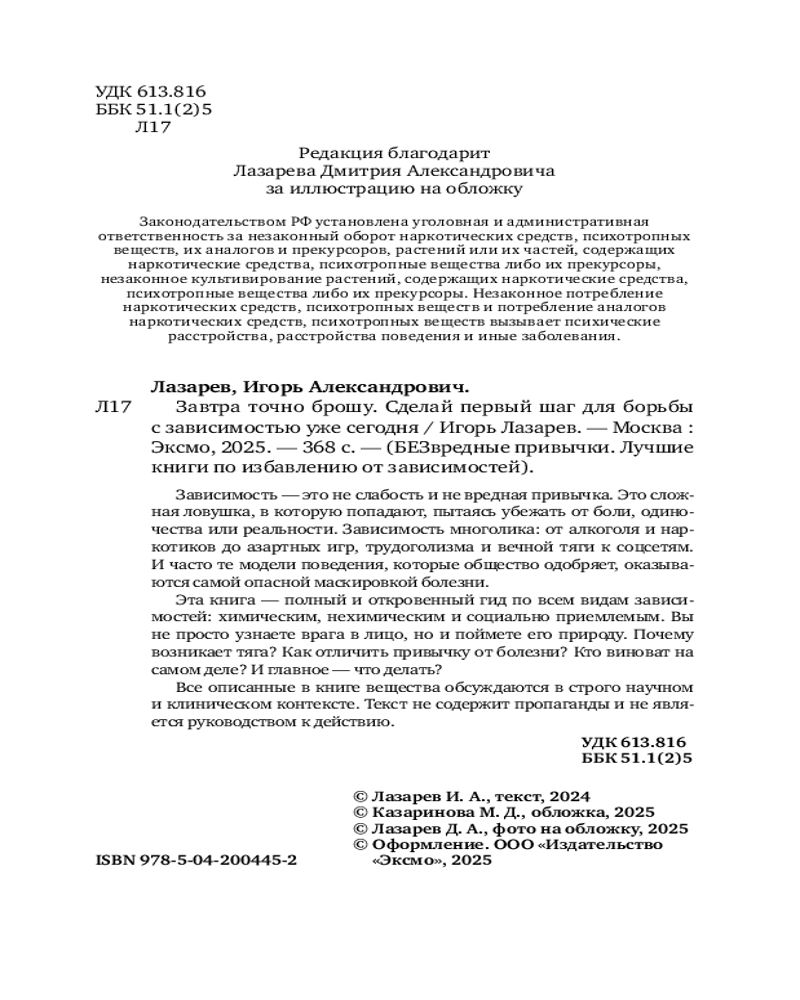 УДК 613.816
ББК 51.1(2)5
Л17

Редакция благодарит
Лазарева Дмитрия Александровича
за иллюстрацию на обложку

Законодательством РФ установлена уголовная и административная ответственность за незаконный оборот наркотических средств, психотропных веществ, их аналогов и прекурсоров, растений или их частей, содержащих наркотические средства, психотропные вещества либо их прекурсоры, незаконное культивирование растений, содержащих наркотические средства, психотропные вещества либо их прекурсоры. Незаконное потребление наркотических средств, психотропных веществ и потребление аналогов наркотических средств, психотропных веществ вызывает психические расстройства, расстройства поведения и иные заболевания.

Лазарев, Игорь Александрович.
Л17 Завтра точно брошу. Сделай первый шаг для борьбы с зависимостью уже сегодня / Игорь Лазарев. — Москва : Эксмо, 2025. — 368 с. — (БЕЗвредные привычки. Лучшие книги по избавлению от зависимостей).

Зависимость — это не слабость и не вредная привычка. Это сложная ловушка, в которую попадают, пытаясь убежать от боли, одиночества или реальности. Зависимость многолика: от алкоголя и наркотиков до азартных игр, трудоголизма и вечной тяги к соцсетям. И часто те модели поведения, которые общество одобряет, оказываются самой опасной маскировкой болезни.

Эта книга — полный и откровенный гид по всем видам зависимостей: химическим, нехимическим и социально приемлемым. Вы не просто узнаете врага в лицо, но и поймете его природу. Почему возникает тяга? Как отличить привычку от болезни? Кто виноват на самом деле? И главное — что делать?

Все описанные в книге вещества обсуждаются в строго научном и клиническом контексте. Текст не содержит пропаганды и не является руководством к действию.

УДК 613.816
ББК 51.1(2)5

© Лазарев И. А., текст, 2024
© Казаринова М. Д., обложка, 2025
© Лазарев Д. А., фото на обложку, 2025
© Оформление. ООО «Издательство «Эксмо», 2025

ISBN 978-5-04-200445-2